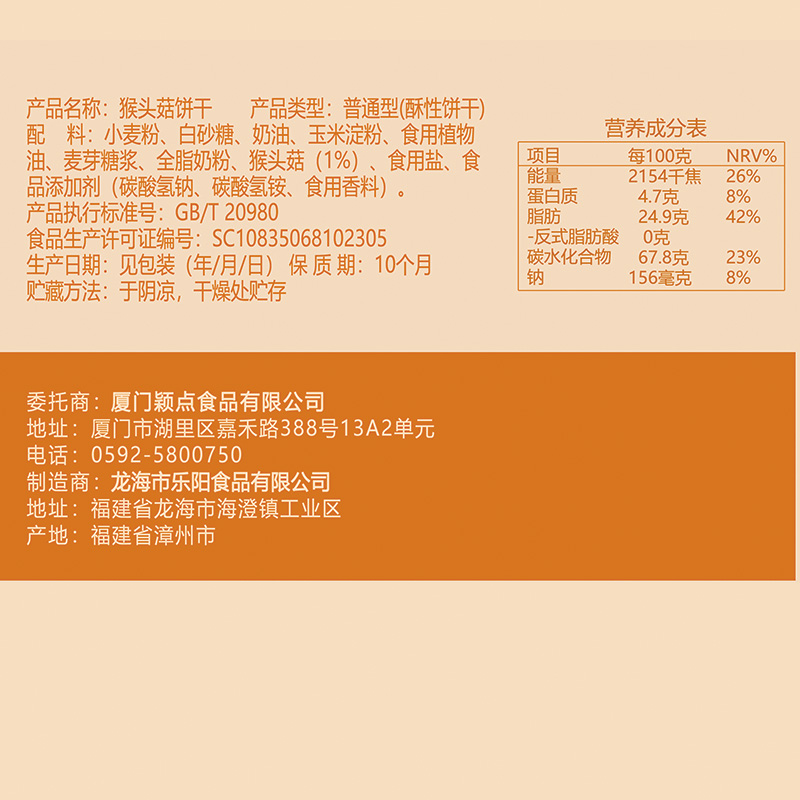 产品名称：猴头菇饼干 产品类型：普通型(酥性饼干)

配 料：小麦粉、白砂糖、奶油、玉米淀粉、食用植物油、麦芽糖浆、全脂奶粉、猴头菇（1%）、食用盐、食品添加剂（碳酸氢钠、碳酸氢铵、食用香料）。

产品执行标准号：GB/T 20980

食品生产许可证编号：SC10835068102305

生产日期：见包装（年/月/日） 保 质 期：10个月

贮藏方法：于阴凉，干燥处贮存

营养成分表

| 项目 | 每100克 | NRV% |
|---|---|---|
| 能量 | 2154千焦 | 26% |
| 蛋白质 | 4.7克 | 8% |
| 脂肪 | 24.9克 | 42% |
| -反式脂肪酸 | 0克 | |
| 碳水化合物 | 67.8克 | 23% |
| 钠 | 156毫克 | 8% |

委托商：厦门颖点食品有限公司
地址：厦门市湖里区嘉禾路388号13A2单元
电话：0592-5800750
制造商：龙海市乐阳食品有限公司
地址：福建省龙海市海澄镇工业区
产地：福建省漳州市